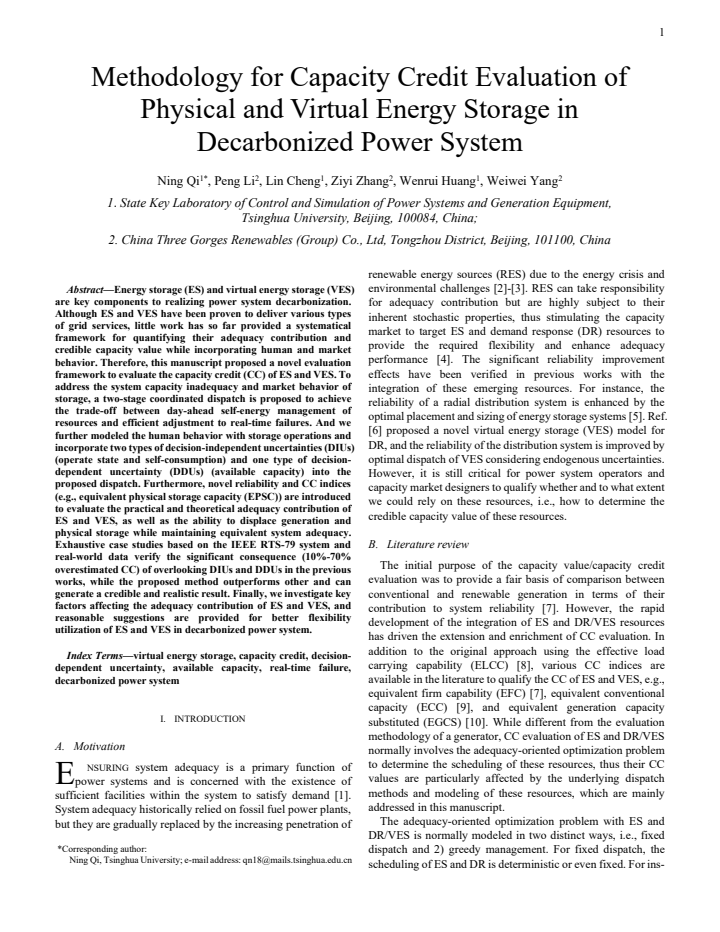 1

Methodology for Capacity Credit Evaluation of Physical and Virtual Energy Storage in Decarbonized Power System

Ning Qi$^{1*}$, Peng Li$^{2}$, Lin Cheng$^{1}$, Ziyi Zhang$^{2}$, Wenrui Huang$^{1}$, Weiwei Yang$^{2}$

1. State Key Laboratory of Control and Simulation of Power Systems and Generation Equipment, Tsinghua University, Beijing, 100084, China;

2. China Three Gorges Renewables (Group) Co., Ltd, Tongzhou District, Beijing, 101100, China

Abstract—Energy storage (ES) and virtual energy storage (VES) are key components to realizing power system decarbonization. Although ES and VES have been proven to deliver various types of grid services, little work has so far provided a systematical framework for quantifying their adequacy contribution and credible capacity value while incorporating human and market behavior. Therefore, this manuscript proposed a novel evaluation framework to evaluate the capacity credit (CC) of ES and VES. To address the system capacity inadequacy and market behavior of storage, a two-stage coordinated dispatch is proposed to achieve the trade-off between day-ahead self-energy management of resources and efficient adjustment to real-time failures. And we further modeled the human behavior with storage operations and incorporate two types of decision-independent uncertainties (DIUs) (operate state and self-consumption) and one type of decision-dependent uncertainty (DDUs) (available capacity) into the proposed dispatch. Furthermore, novel reliability and CC indices (e.g., equivalent physical storage capacity (EPSC)) are introduced to evaluate the practical and theoretical adequacy contribution of ES and VES, as well as the ability to displace generation and physical storage while maintaining equivalent system adequacy. Exhaustive case studies based on the IEEE RTS-79 system and real-world data verify the significant consequence (10%-70% overestimated CC) of overlooking DIUs and DDUs in the previous works, while the proposed method outperforms other and can generate a credible and realistic result. Finally, we investigate key factors affecting the adequacy contribution of ES and VES, and reasonable suggestions are provided for better flexibility utilization of ES and VES in decarbonized power system.

Index Terms—virtual energy storage, capacity credit, decision-dependent uncertainty, available capacity, real-time failure, decarbonized power system

I. INTRODUCTION

A. Motivation

ENSURING system adequacy is a primary function of power systems and is concerned with the existence of sufficient facilities within the system to satisfy demand [1]. System adequacy historically relied on fossil fuel power plants, but they are gradually replaced by the increasing penetration of

*Corresponding author:
Ning Qi, Tsinghua University; e-mail address: qn18@mails.tsinghua.edu.cn

renewable energy sources (RES) due to the energy crisis and environmental challenges [2]-[3]. RES can take responsibility for adequacy contribution but are highly subject to their inherent stochastic properties, thus stimulating the capacity market to target ES and demand response (DR) resources to provide the required flexibility and enhance adequacy performance [4]. The significant reliability improvement effects have been verified in previous works with the integration of these emerging resources. For instance, the reliability of a radial distribution system is enhanced by the optimal placement and sizing of energy storage systems [5]. Ref. [6] proposed a novel virtual energy storage (VES) model for DR, and the reliability of the distribution system is improved by optimal dispatch of VES considering endogenous uncertainties. However, it is still critical for power system operators and capacity market designers to qualify whether and to what extent we could rely on these resources, i.e., how to determine the credible capacity value of these resources.

B. Literature review

The initial purpose of the capacity value/capacity credit evaluation was to provide a fair basis of comparison between conventional and renewable generation in terms of their contribution to system reliability [7]. However, the rapid development of the integration of ES and DR/VES resources has driven the extension and enrichment of CC evaluation. In addition to the original approach using the effective load carrying capability (ELCC) [8], various CC indices are available in the literature to qualify the CC of ES and VES, e.g., equivalent firm capability (EFC) [7], equivalent conventional capacity (ECC) [9], and equivalent generation capacity substituted (EGCS) [10]. While different from the evaluation methodology of a generator, CC evaluation of ES and DR/VES normally involves the adequacy-oriented optimization problem to determine the scheduling of these resources, thus their CC values are particularly affected by the underlying dispatch methods and modeling of these resources, which are mainly addressed in this manuscript.

The adequacy-oriented optimization problem with ES and DR/VES is normally modeled in two distinct ways, i.e., fixed dispatch and 2) greedy management. For fixed dispatch, the scheduling of ES and DR is deterministic or even fixed. For ins-